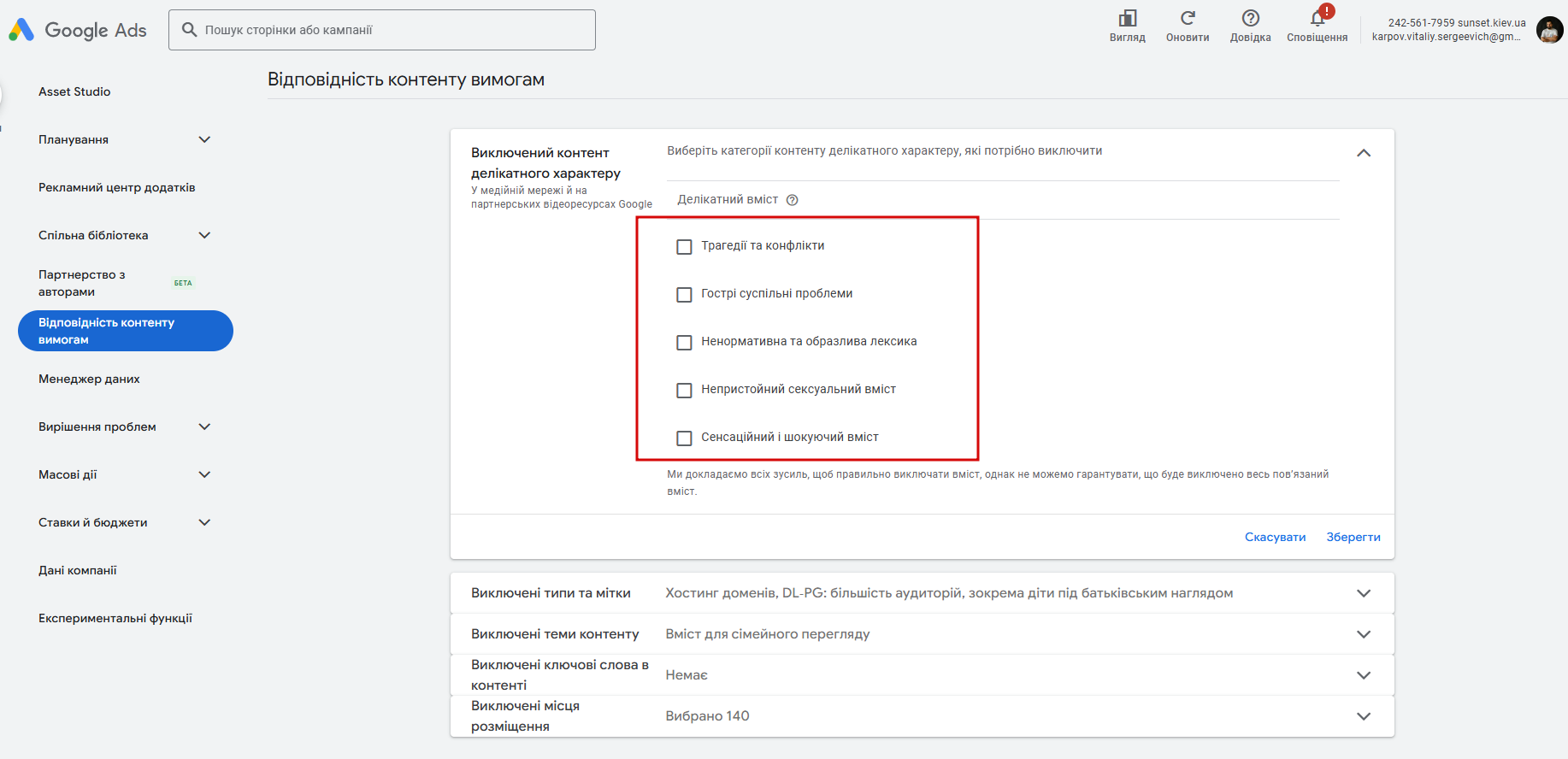 Google Ads

Пошук сторінки або кампанії

Вигляд Оновити Довідка Сповіщення

242-561-7959 sunset.kiev.ua
karpov.vitaliy.sergeevich@gm...

Asset Studio

Планування

Рекламний центр додатків

Спільна бібліотека

Партнерство з авторами БЕТА

Відповідність контенту вимогам

Менеджер даних

Вирішення проблем

Масові дії

Ставки й бюджети

Дані компанії

Експериментальні функції

Відповідність контенту вимогам

Виключений контент делікатного характеру
У медійній мережі й на партнерських відеоресурсах Google

Виберіть категорії контенту делікатного характеру, які потрібно виключити

Делікатний вміст

Трагедії та конфлікти

Гострі суспільні проблеми

Ненормативна та образлива лексика

Непристойний сексуальний вміст

Сенсаційний і шокуючий вміст

Ми докладаємо всіх зусиль, щоб правильно виключати вміст, однак не можемо гарантувати, що буде виключено весь пов'язаний вміст.

Скасувати Зберегти

Виключені типи та мітки Хостинг доменів, DL-PG: більшість аудиторій, зокрема діти під батьківським наглядом

Виключені теми контенту Вміст для сімейного перегляду

Виключені ключові слова в контенті Немає

Виключені місця розміщення Вибрано 140